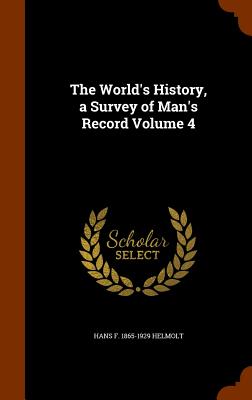 The World's History, a Survey of Man's Record Volume 4

Scholar SELECT

HANS F. 1865-1929 HELMOLT